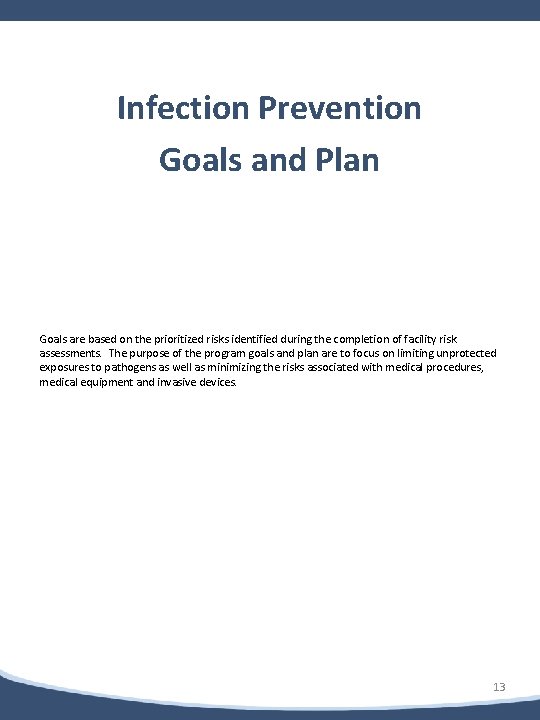 Infection Prevention
Goals and Plan

Goals are based on the prioritized risks identified during the completion of facility risk assessments. The purpose of the program goals and plan are to focus on limiting unprotected exposures to pathogens as well as minimizing the risks associated with medical procedures, medical equipment and invasive devices.

13